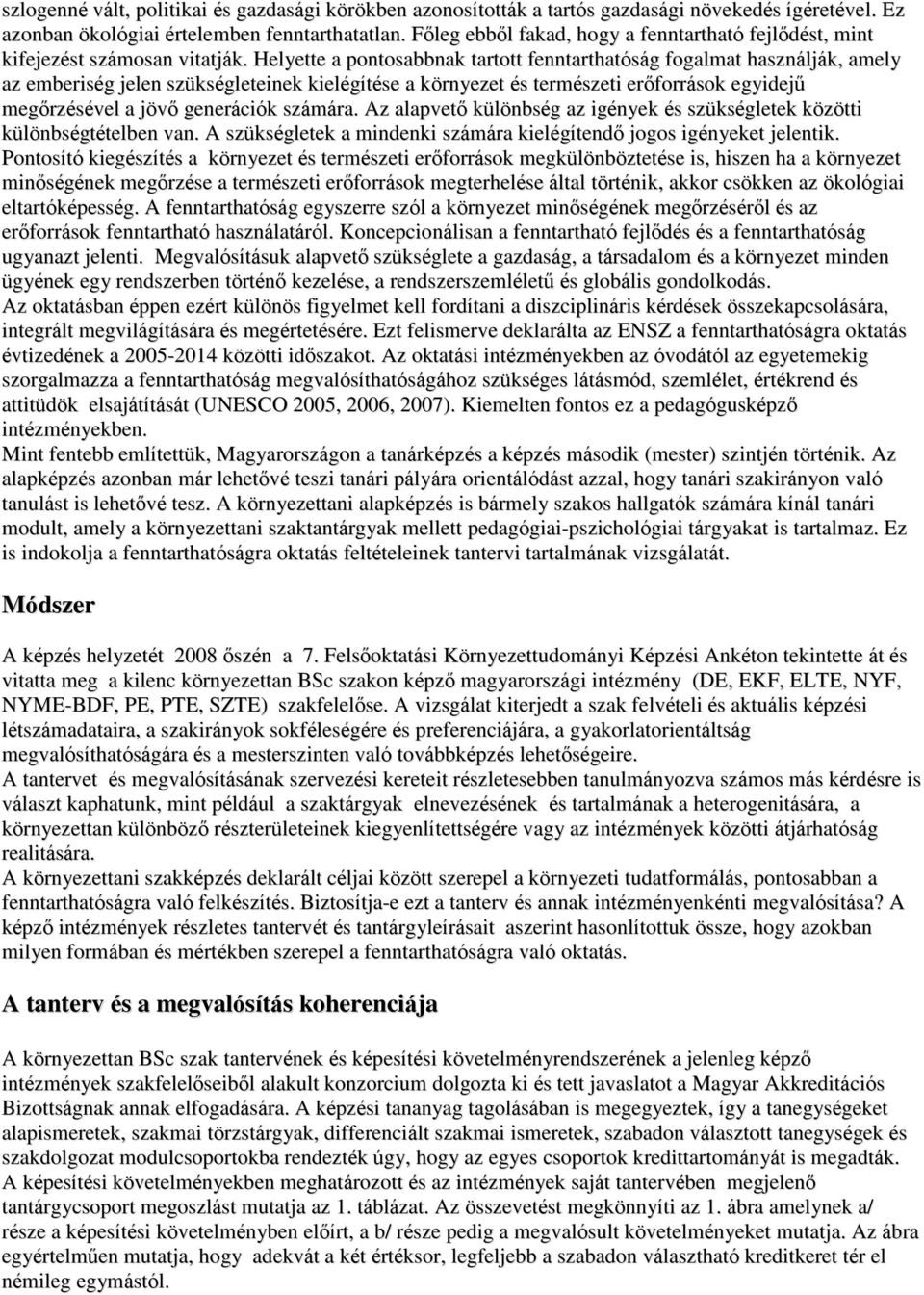 szlogenné vált, politikai és gazdasági körökben azonosították a tartós gazdasági növekedés ígéretével. Ez azonban ökológiai értelemben fenntarthatatlan. Főleg ebből fakad, hogy a fenntartható fejlődést, mint kifejezést számosan vitatják. Helyette a pontosabbnak tartott fenntarthatóság fogalmat használják, amely az emberiség jelen szükségleteinek kielégítése a környezet és természeti erőforrások egyidejű megőrzésével a jövő generációk számára. Az alapvető különbség az igények és szükségletek közötti különbségtételben van. A szükségletek a mindenki számára kielégítendő jogos igényeket jelentik. Pontosító kiegészítés a környezet és természeti erőforrások megkülönböztetése is, hiszen ha a környezet minőségének megőrzése a természeti erőforrások megterhelése által történik, akkor csökken az ökológiai eltartóképesség. A fenntarthatóság egyszerre szól a környezet minőségének megőrzéséről és az erőforrások fenntartható használatáról. Koncepcionálisan a fenntartható fejlődés és a fenntarthatóság ugyanazt jelenti. Megvalósításuk alapvető szükséglete a gazdaság, a társadalom és a környezet minden ügyének egy rendszerben történő kezelése, a rendszerszemléletű és globális gondolkodás.
Az oktatásban éppen ezért különös figyelmet kell fordítani a diszciplináris kérdések összekapcsolására, integrált megvilágítására és megértetésére. Ezt felismerve deklarálta az ENSZ a fenntarthatóságra oktatás évtizedének a 2005-2014 közötti időszakot. Az oktatási intézményekben az óvodától az egyetemekig szorgalmazza a fenntarthatóság megvalósíthatóságához szükséges látásmód, szemlélet, értékrend és attitüdök elsajátítását (UNESCO 2005, 2006, 2007). Kiemelten fontos ez a pedagógusképző intézményekben.
Mint fentebb említettük, Magyarországon a tanárképzés a képzés második (mester) szintjén történik. Az alapképzés azonban már lehetővé teszi tanári pályára orientálódást azzal, hogy tanári szakirányon való tanulást is lehetővé tesz. A környezettani alapképzés is bármely szakos hallgatók számára kínál tanári modult, amely a környezettani szaktantárgyak mellett pedagógiai-pszichológiai tárgyakat is tartalmaz. Ez is indokolja a fenntarthatóságra oktatás feltételeinek tantervi tartalmának vizsgálatát.

Módszer

A képzés helyzetét 2008 őszén a 7. Felsőoktatási Környezettudományi Képzési Ankéton tekintette át és vitatta meg a kilenc környezettan BSc szakon képző magyarországi intézmény (DE, EKF, ELTE, NYF, NYME-BDF, PE, PTE, SZTE) szakfelelőse. A vizsgálat kiterjedt a szak felvételi és aktuális képzési létszámadataira, a szakirányok sokféleségére és preferenciájára, a gyakorlatorientáltság megvalósíthatóságára és a mesterszinten való továbbképzés lehetőségeire.
A tantervet és megvalósításának szervezési kereteit részletesebben tanulmányozva számos más kérdésre is választ kaphatunk, mint például a szaktárgyak elnevezésének és tartalmának a heterogenitására, a környezettan különböző részterületeinek kiegyenlítettségére vagy az intézmények közötti átjárhatóság realitására.
A környezettani szakképzés deklarált céljai között szerepel a környezeti tudatformálás, pontosabban a fenntarthatóságra való felkészítés. Biztosítja-e ezt a tanterv és annak intézményenkénti megvalósítása? A képző intézmények részletes tantervét és tantárgyleírásait aszerint hasonlítottuk össze, hogy azokban milyen formában és mértékben szerepel a fenntarthatóságra való oktatás.

A tanterv és a megvalósítás koherenciája

A környezettan BSc szak tantervének és képesítési követelményrendszerének a jelenleg képző intézmények szakfelelőseiből alakult konzorcium dolgozta ki és tett javaslatot a Magyar Akkreditációs Bizottságnak annak elfogadására. A képzési tananyag tagolásában is megegyeztek, így a tanegységeket alapismeretek, szakmai törzstárgyak, differenciált szakmai ismeretek, szabadon választott tanegységek és szakdolgozat modulcsoportokba rendezték úgy, hogy az egyes csoportok kredittartományát is megadták. A képesítési követelményekben meghatározott és az intézmények saját tantervében megjelenő tantárgycsoport megoszlást mutatja az 1. táblázat. Az összevetést megkönnyíti az 1. ábra amelynek a/ része a képesítési követelményben előírt, a b/ része pedig a megvalósult követelményeket mutatja. Az ábra egyértelműen mutatja, hogy adekvát a két értéksor, legfeljebb a szabadon választható kreditkeret tér el némileg egymástól.